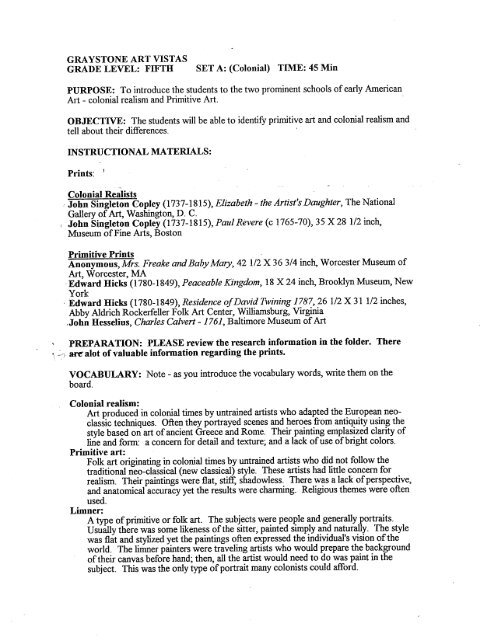 GRAYSTONE ART VISTAS
GRADE LEVEL: FIFTH SET A: (Colonial) TIME: 45 Min

PURPOSE: To introduce the students to the two prominent schools of early American Art - colonial realism and Primitive Art.

OBJECTIVE: The students will be able to identify primitive art and colonial realism and tell about their differences.

INSTRUCTIONAL MATERIALS:

Prints:

Colonial Realists
John Singleton Copley (1737-1815), Elizabeth - the Artist's Daughter, The National Gallery of Art, Washington, D. C.
John Singleton Copley (1737-1815), Paul Revere (c 1765-70), 35 X 28 1/2 inch, Museum of Fine Arts, Boston

Primitive Prints
Anonymous, Mrs. Freake and Baby Mary, 42 1/2 X 36 3/4 inch, Worcester Museum of Art, Worcester, MA
Edward Hicks (1780-1849), Peaceable Kingdom, 18 X 24 inch, Brooklyn Museum, New York
Edward Hicks (1780-1849), Residence of David Twining 1787, 26 1/2 X 31 1/2 inches, Abby Aldrich Rockerfeller Folk Art Center, Williamsburg, Virginia
John Hesselius, Charles Calvert - 1761, Baltimore Museum of Art

PREPARATION: PLEASE review the research information in the folder. There are alot of valuable information regarding the prints.

VOCABULARY: Note - as you introduce the vocabulary words, write them on the board.

Colonial realism:
Art produced in colonial times by untrained artists who adapted the European neo-classic techniques. Often they portrayed scenes and heroes from antiquity using the style based on art of ancient Greece and Rome. Their painting emplasized clarity of line and form: a concern for detail and texture; and a lack of use of bright colors.
Primitive art:
Folk art originating in colonial times by untrained artists who did not follow the traditional neo-classical (new classical) style. These artists had little concern for realism. Their paintings were flat, stiff, shadowless. There was a lack of perspective, and anatomical accuracy yet the results were charming. Religious themes were often used.
Limner:
A type of primitive or folk art. The subjects were people and generally portraits. Usually there was some likeness of the sitter, painted simply and naturally. The style was flat and stylized yet the paintings often expressed the individual's vision of the world. The limner painters were traveling artists who would prepare the background of their canvas before hand; then, all the artist would need to do was paint in the subject. This was the only type of portrait many colonists could afford.